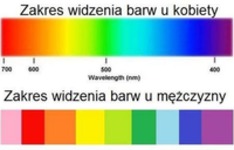 Zakres widzenia barw u kobiety

700 600 500 400
Wavelength (nm)

Zakres widzenia barw u mężczyzny